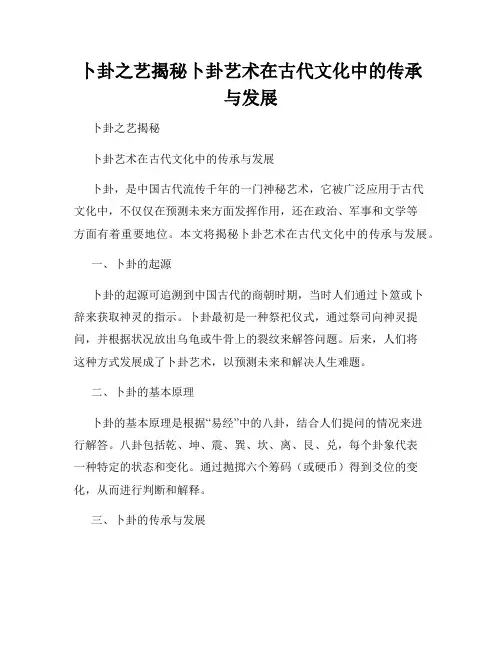 卜卦之艺揭秘卜卦艺术在古代文化中的传承与发展

卜卦之艺揭秘

卜卦艺术在古代文化中的传承与发展

卜卦，是中国古代流传千年的一门神秘艺术，它被广泛应用于古代文化中，不仅仅在预测未来方面发挥作用，还在政治、军事和文学等方面有着重要地位。本文将揭秘卜卦艺术在古代文化中的传承与发展。

一、卜卦的起源

卜卦的起源可追溯到中国古代的商朝时期，当时人们通过卜筮或卜辞来获取神灵的指示。卜卦最初是一种祭祀仪式，通过祭司向神灵提问，并根据状况放出乌龟或牛骨上的裂纹来解答问题。后来，人们将这种方式发展成了卜卦艺术，以预测未来和解决人生难题。

二、卜卦的基本原理

卜卦的基本原理是根据“易经”中的八卦，结合人们提问的情况来进行解答。八卦包括乾、坤、震、巽、坎、离、艮、兑，每个卦象代表一种特定的状态和变化。通过抛掷六个筹码（或硬币）得到爻位的变化，从而进行判断和解释。

三、卜卦的传承与发展